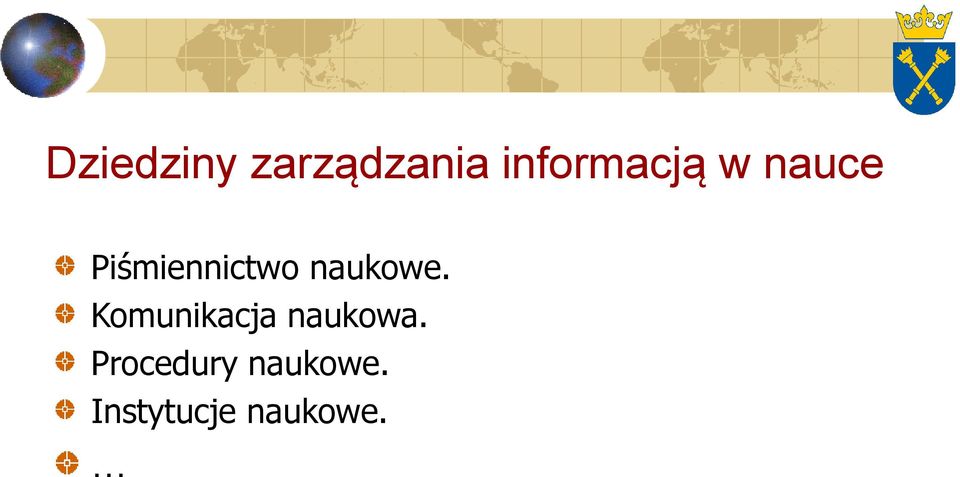 Dziedziny zarządzania informacją w nauce

Piśmiennictwo naukowe.
Komunikacja naukowa.
Procedury naukowe.
Instytucje naukowe.
…